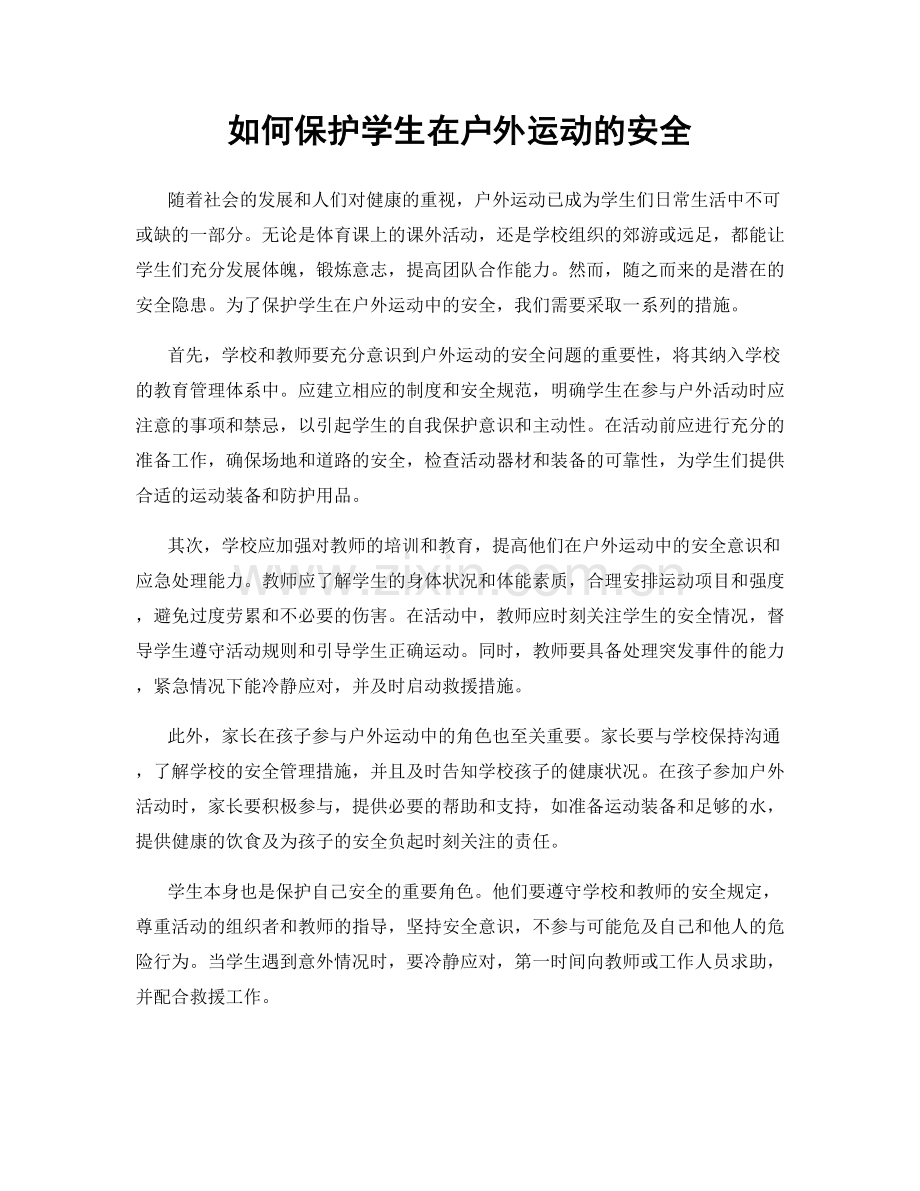 如何保护学生在户外运动的安全

随着社会的发展和人们对健康的重视，户外运动已成为学生们日常生活中不可或缺的一部分。无论是体育课上的课外活动，还是学校组织的郊游或远足，都能让学生们充分发展体魄，锻炼意志，提高团队合作能力。然而，随之而来的是潜在的安全隐患。为了保护学生在户外运动中的安全，我们需要采取一系列的措施。

首先，学校和教师要充分意识到户外运动的安全问题的重要性，将其纳入学校的教育管理体系中。应建立相应的制度和安全规范，明确学生在参与户外活动时应注意的事项和禁忌，以引起学生的自我保护意识和主动性。在活动前应进行充分的准备工作，确保场地和道路的安全，检查活动器材和装备的可靠性，为学生们提供合适的运动装备和防护用品。

其次，学校应加强对教师的培训和教育，提高他们在户外运动中的安全意识和应急处理能力。教师应了解学生的身体状况和体能素质，合理安排运动项目和强度，避免过度劳累和不必要的伤害。在活动中，教师应时刻关注学生的安全情况，督导学生遵守活动规则和引导学生正确运动。同时，教师要具备处理突发事件的能力，紧急情况下能冷静应对，并及时启动救援措施。

此外，家长在孩子参与户外运动中的角色也至关重要。家长要与学校保持沟通，了解学校的安全管理措施，并且及时告知学校孩子的健康状况。在孩子参加户外活动时，家长要积极参与，提供必要的帮助和支持，如准备运动装备和足够的水，提供健康的饮食及为孩子的安全负起时刻关注的责任。

学生本身也是保护自己安全的重要角色。他们要遵守学校和教师的安全规定，尊重活动的组织者和教师的指导，坚持安全意识，不参与可能危及自己和他人的危险行为。当学生遇到意外情况时，要冷静应对，第一时间向教师或工作人员求助，并配合救援工作。

www.zixin.com.cn